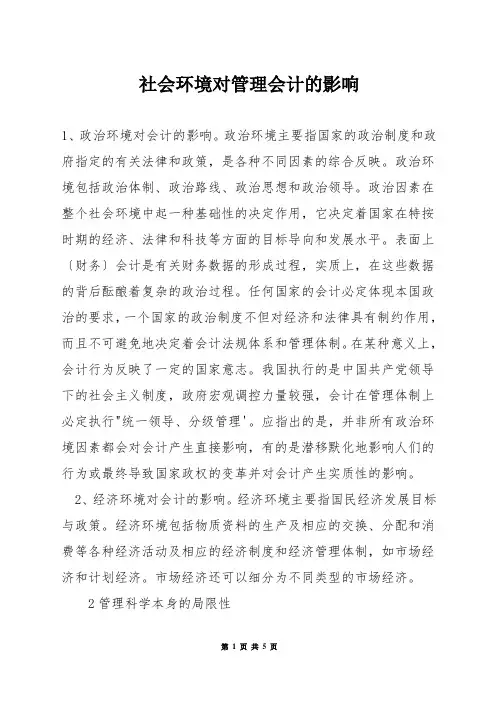 社会环境对管理会计的影响

1、政治环境对会计的影响。政治环境主要指国家的政治制度和政府指定的有关法律和政策，是各种不同因素的综合反映。政治环境包括政治体制、政治路线、政治思想和政治领导。政治因素在整个社会环境中起一种基础性的决定作用，它决定着国家在特按时期的经济、法律和科技等方面的目标导向和发展水平。表面上〔财务〕会计是有关财务数据的形成过程，实质上，在这些数据的背后酝酿着复杂的政治过程。任何国家的会计必定体现本国政治的要求，一个国家的政治制度不但对经济和法律具有制约作用，而且不可避免地决定着会计法规体系和管理体制。在某种意义上，会计行为反映了一定的国家意志。我国执行的是中国共产党领导下的社会主义制度，政府宏观调控力量较强，会计在管理体制上必定执行"统一领导、分级管理'。应指出的是，并非所有政治环境因素都会对会计产生直接影响，有的是潜移默化地影响人们的行为或最终导致国家政权的变革并对会计产生实质性的影响。

2、经济环境对会计的影响。经济环境主要指国民经济发展目标与政策。经济环境包括物质资料的生产及相应的交换、分配和消费等各种经济活动及相应的经济制度和经济管理体制，如市场经济和计划经济。市场经济还可以细分为不同类型的市场经济。

2管理科学本身的局限性

第 1 页 共 5 页